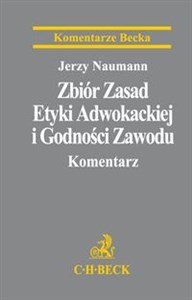 Komentarze Becka

Jerzy Naumann

Zbiór Zasad Etyki Adwokackiej i Godności Zawodu

Komentarz

C·H·BECK